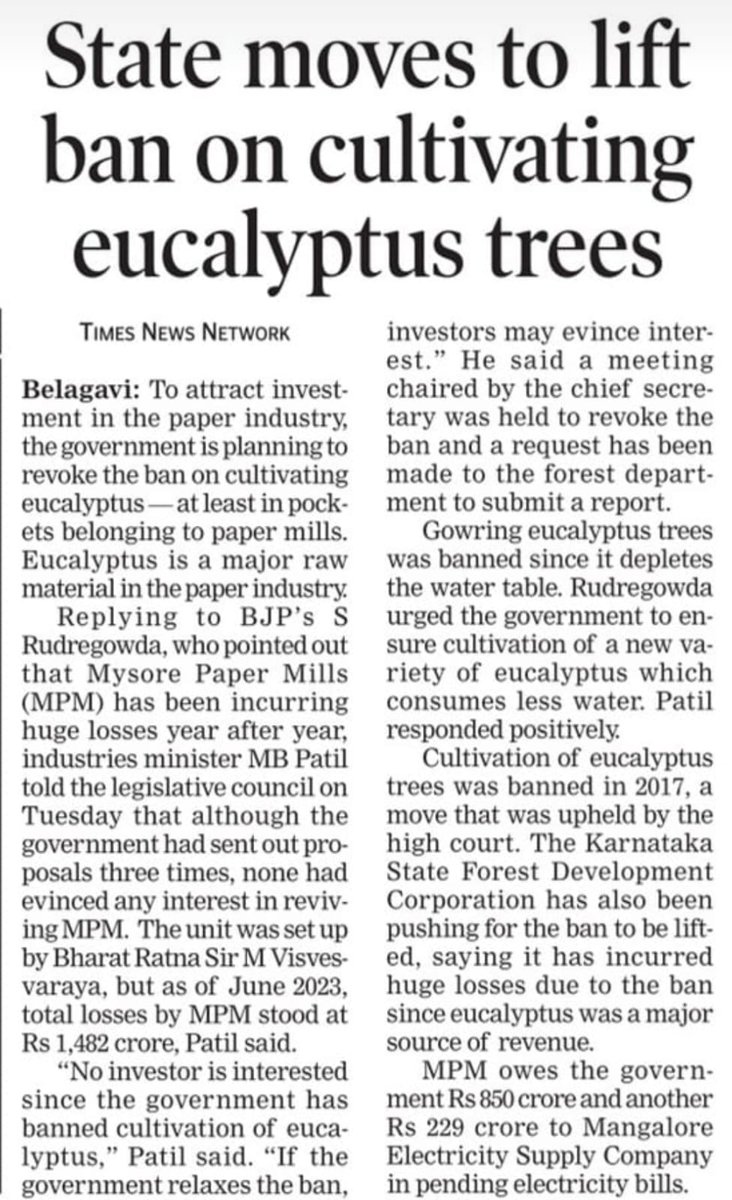 State moves to lift ban on cultivating eucalyptus trees

TIMES NEWS NETWORK

Belagavi: To attract investment in the paper industry, the government is planning to revoke the ban on cultivating eucalyptus — at least in pockets belonging to paper mills. Eucalyptus is a major raw material in the paper industry.

Replying to BJP's S Rudregowda, who pointed out that Mysore Paper Mills (MPM) has been incurring huge losses year after year, industries minister MB Patil told the legislative council on Tuesday that although the government had sent out proposals three times, none had evinced any interest in reviving MPM. The unit was set up by Bharat Ratna Sir M Visvesvaraya, but as of June 2023, total losses by MPM stood at Rs 1,482 crore, Patil said.

"No investor is interested since the government has banned cultivation of eucalyptus," Patil said. "If the government relaxes the ban, investors may evince interest." He said a meeting chaired by the chief secretary was held to revoke the ban and a request has been made to the forest department to submit a report.

Gowring eucalyptus trees was banned since it depletes the water table. Rudregowda urged the government to ensure cultivation of a new variety of eucalyptus which consumes less water. Patil responded positively.

Cultivation of eucalyptus trees was banned in 2017, a move that was upheld by the high court. The Karnataka State Forest Development Corporation has also been pushing for the ban to be lifted, saying it has incurred huge losses due to the ban since eucalyptus was a major source of revenue.

MPM owes the government Rs 850 crore and another Rs 229 crore to Mangalore Electricity Supply Company in pending electricity bills.